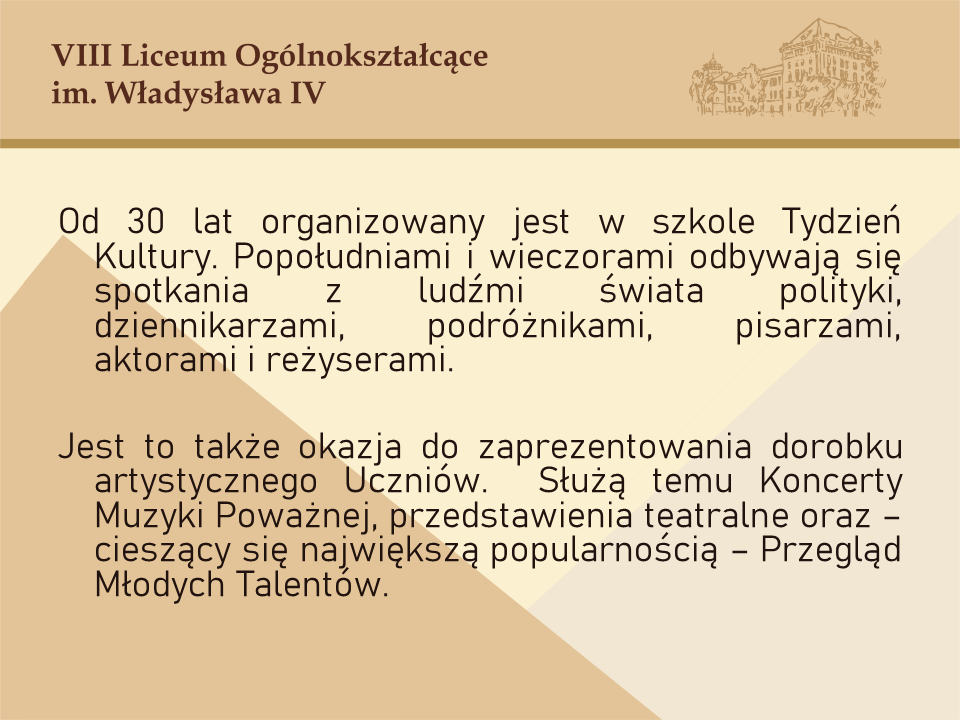 VIII Liceum Ogólnokształcące
im. Władysława IV

Od 30 lat organizowany jest w szkole Tydzień Kultury. Popołudniami i wieczorami odbywają się spotkania z ludźmi świata polityki, dziennikarzami, podróżnikami, pisarzami, aktorami i reżyserami.

Jest to także okazja do zaprezentowania dorobku artystycznego Uczniów. Służą temu Koncerty Muzyki Poważnej, przedstawienia teatralne oraz – cieszący się największą popularnością – Przegląd Młodych Talentów.